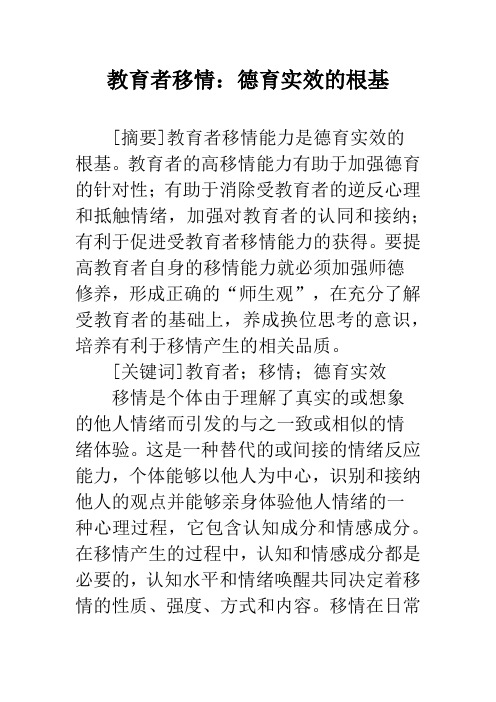 教育者移情：德育实效的根基

[摘要]教育者移情能力是德育实效的根基。教育者的高移情能力有助于加强德育的针对性；有助于消除受教育者的逆反心理和抵触情绪，加强对教育者的认同和接纳；有利于促进受教育者移情能力的获得。要提高教育者自身的移情能力就必须加强师德修养，形成正确的“师生观”，在充分了解受教育者的基础上，养成换位思考的意识，培养有利于移情产生的相关品质。

[关键词]教育者；移情；德育实效

移情是个体由于理解了真实的或想象的他人情绪而引发的与之一致或相似的情绪体验。这是一种替代的或间接的情绪反应能力，个体能够以他人为中心，识别和接纳他人的观点并能够亲身体验他人情绪的一种心理过程，它包含认知成分和情感成分。在移情产生的过程中，认知和情感成分都是必要的，认知水平和情绪唤醒共同决定着移情的性质、强度、方式和内容。移情在日常